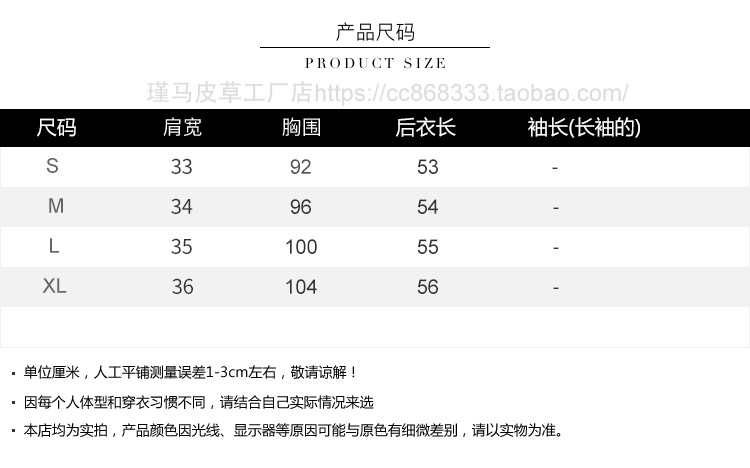 产品尺码
PRODUCT SIZE

| 尺码 | 肩宽 | 胸围 | 后衣长 | 袖长(长袖的) |
|---|---|---|---|---|
| S | 33 | 92 | 53 | - |
| M | 34 | 96 | 54 | - |
| L | 35 | 100 | 55 | - |
| XL | 36 | 104 | 56 | - |

• 单位厘米，人工平铺测量误差1-3cm左右，敬请谅解！
• 因每个人体型和穿衣习惯不同，请结合自己实际情况来选
• 本店均为实拍，产品颜色因光线、显示器等原因可能与原色有细微差别，请以实物为准。

瑾马皮草工厂店https://cc868333.taobao.com/